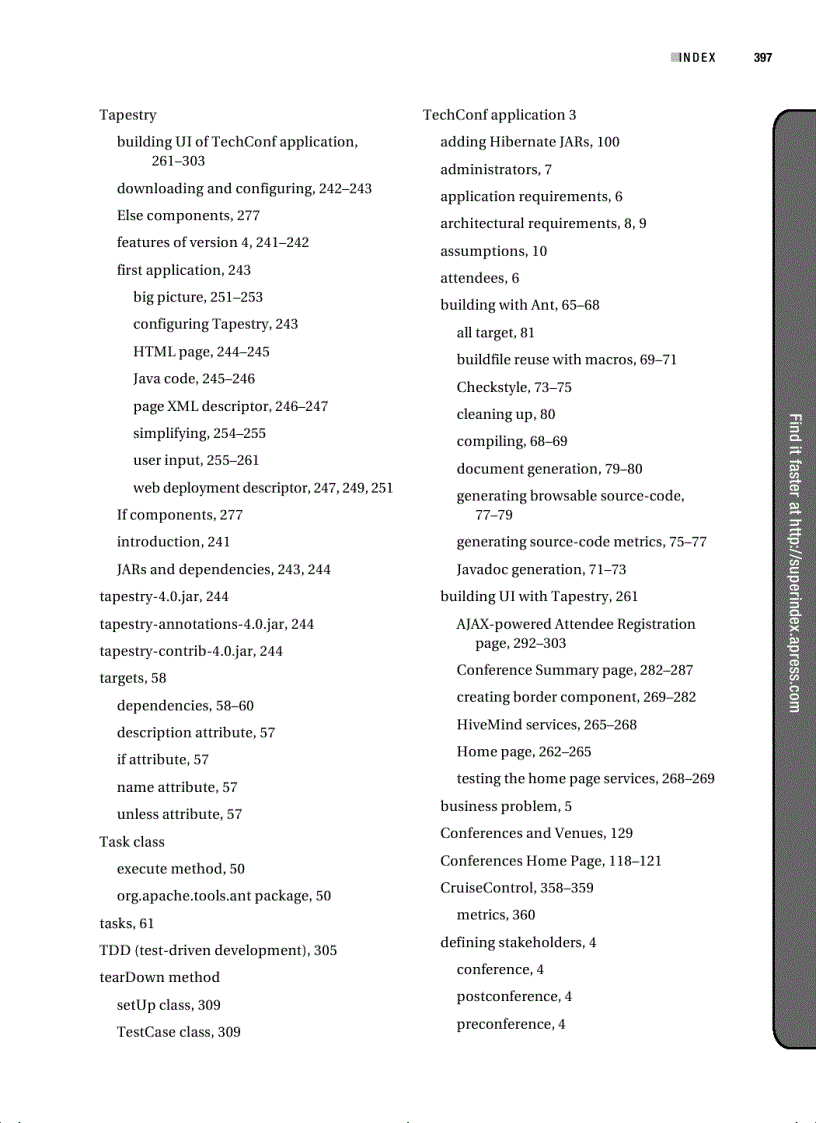 INDEX 397

Tapestry

building UI of TechConf application, 261–303

downloading and configuring, 242–243

Else components, 277

features of version 4, 241–242

first application, 243

big picture, 251–253

configuring Tapestry, 243

HTML page, 244–245

Java code, 245–246

page XML descriptor, 246–247

simplifying, 254–255

user input, 255–261

web deployment descriptor, 247, 249, 251

If components, 277

introduction, 241

JARs and dependencies, 243, 244

tapestry-4.0.jar, 244

tapestry-annotations-4.0.jar, 244

tapestry-contrib-4.0.jar, 244

targets, 58

dependencies, 58–60

description attribute, 57

if attribute, 57

name attribute, 57

unless attribute, 57

Task class

execute method, 50

org.apache.tools.ant package, 50

tasks, 61

TDD (test-driven development), 305

tearDown method

setUp class, 309

TestCase class, 309

TechConf application 3

adding Hibernate JARs, 100

administrators, 7

application requirements, 6

architectural requirements, 8, 9

assumptions, 10

attendees, 6

building with Ant, 65–68

all target, 81

buildfile reuse with macros, 69–71

Checkstyle, 73–75

cleaning up, 80

compiling, 68–69

document generation, 79–80

generating browsable source-code, 77–79

generating source-code metrics, 75–77

Javadoc generation, 71–73

building UI with Tapestry, 261

AJAX-powered Attendee Registration page, 292–303

Conference Summary page, 282–287

creating border component, 269–282

HiveMind services, 265–268

Home page, 262–265

testing the home page services, 268–269

business problem, 5

Conferences and Venues, 129

Conferences Home Page, 118–121

CruiseControl, 358–359

metrics, 360

defining stakeholders, 4

conference, 4

postconference, 4

preconference, 4

Find it faster at http://superindex.apress.com